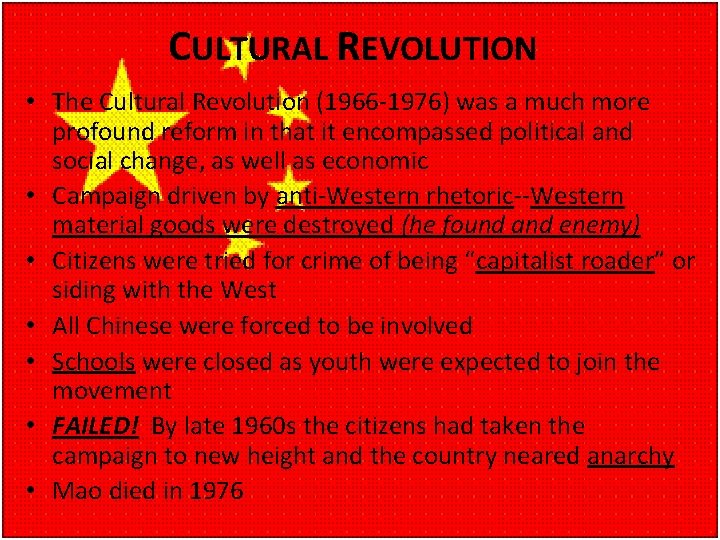 CULTURAL REVOLUTION

• The Cultural Revolution (1966-1976) was a much more profound reform in that it encompassed political and social change, as well as economic
• Campaign driven by anti-Western rhetoric--Western material goods were destroyed (he found and enemy)
• Citizens were tried for crime of being "capitalist roader" or siding with the West
• All Chinese were forced to be involved
• Schools were closed as youth were expected to join the movement
• FAILED! By late 1960s the citizens had taken the campaign to new height and the country neared anarchy
• Mao died in 1976